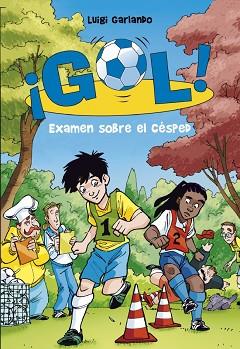 Luigi Garlando

¡GOL!

Examen sobre el césped

1

2